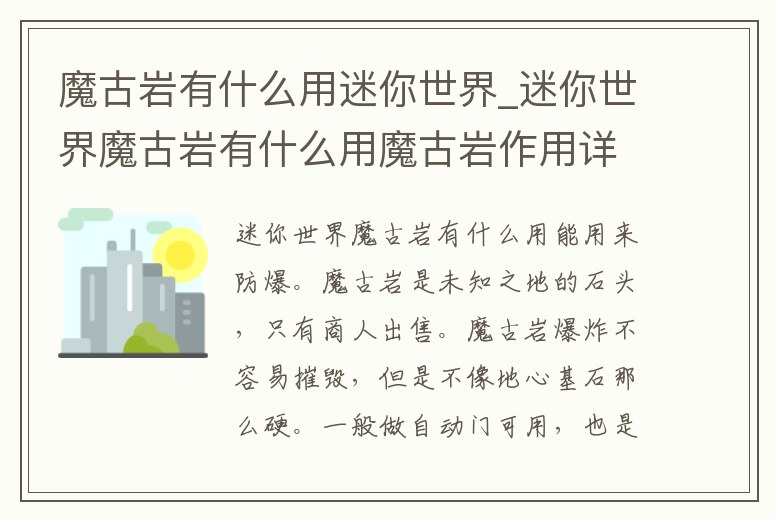 魔古岩有什么用迷你世界_迷你世界魔古岩有什么用魔古岩作用详

迷你世界魔古岩有什么用能用来防爆。魔古岩是未知之地的石头，只有商人出售。魔古岩爆炸不容易摧毁，但是不像地心基石那么硬。一般做自动门可用，也是